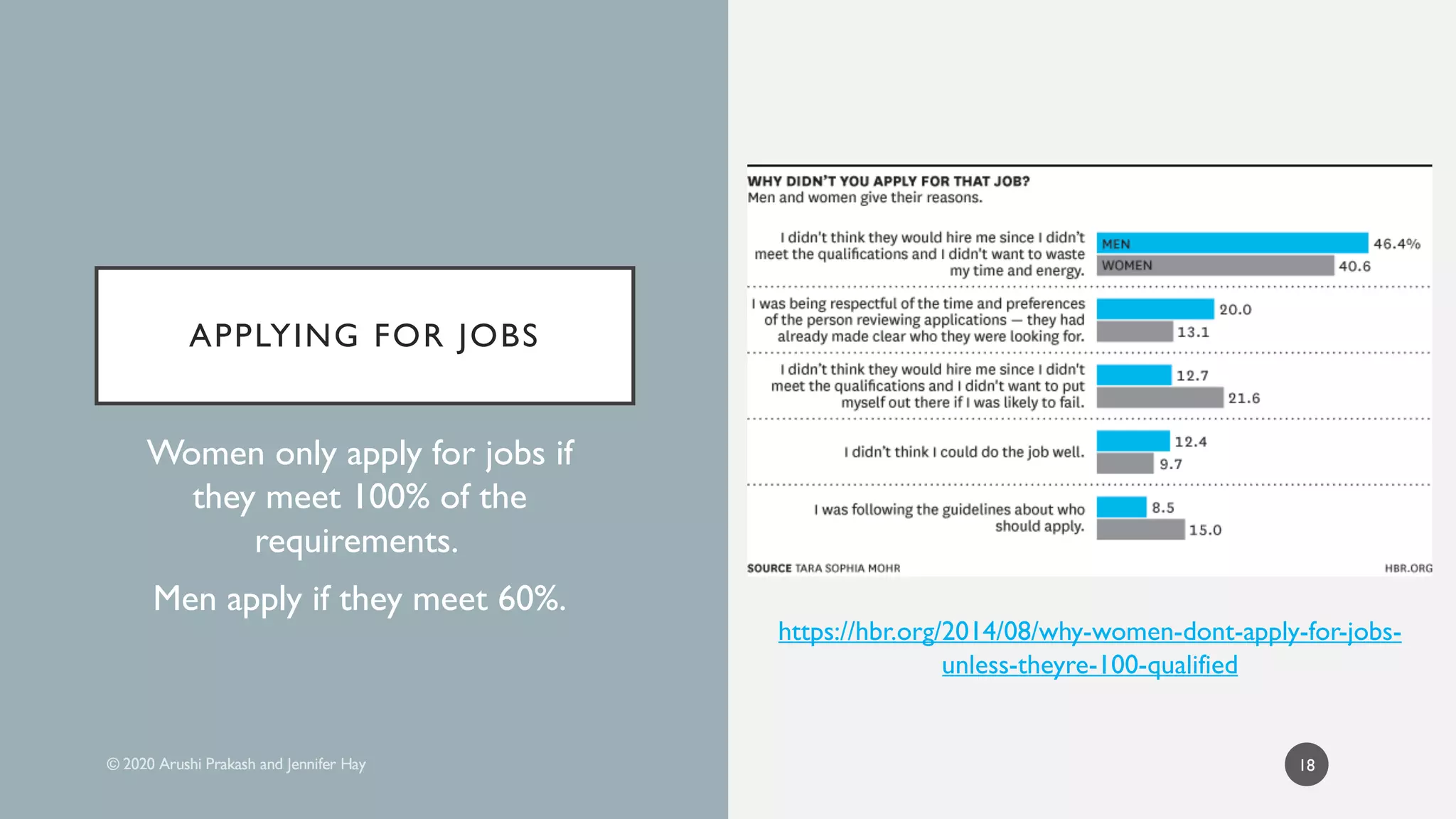 APPLYING FOR JOBS

Women only apply for jobs if they meet 100% of the requirements.

Men apply if they meet 60%.

© 2020 Arushi Prakash and Jennifer Hay

WHY DIDN'T YOU APPLY FOR THAT JOB?
Men and women give their reasons.

I didn't think they would hire me since I didn't meet the qualifications and I didn't want to waste my time and energy.
MEN 46.4%
WOMEN 40.6

I was being respectful of the time and preferences of the person reviewing applications — they had already made clear who they were looking for.
20.0
13.1

I didn't think they would hire me since I didn't meet the qualifications and I didn't want to put myself out there if I was likely to fail.
12.7
21.6

I didn't think I could do the job well.
12.4
9.7

I was following the guidelines about who should apply.
8.5
15.0

SOURCE TARA SOPHIA MOHR
HBR.ORG

https://hbr.org/2014/08/why-women-dont-apply-for-jobs-unless-theyre-100-qualified

18